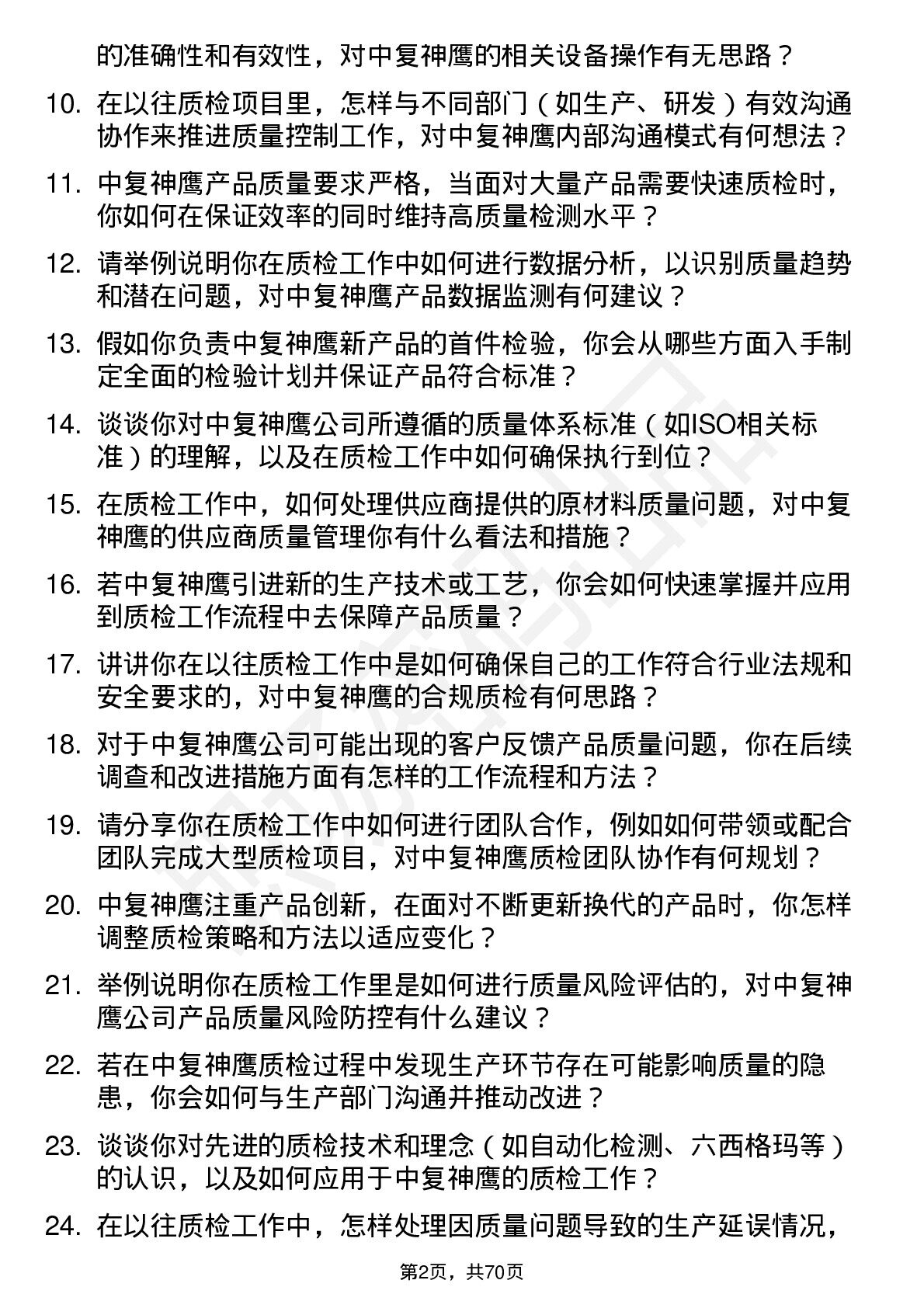 的准确性和有效性，对中复神鹰的相关设备操作有无思路？

10. 在以往质检项目里，怎样与不同部门（如生产、研发）有效沟通协作来推进质量控制工作，对中复神鹰内部沟通模式有何想法？

11. 中复神鹰产品质量要求严格，当面对大量产品需要快速质检时，你如何在保证效率的同时维持高质量检测水平？

12. 请举例说明你在质检工作中如何进行数据分析，以识别质量趋势和潜在问题，对中复神鹰产品数据监测有何建议？

13. 假如你负责中复神鹰新产品的首件检验，你会从哪些方面入手制定全面的检验计划并保证产品符合标准？

14. 谈谈你对中复神鹰公司所遵循的质量体系标准（如ISO相关标准）的理解，以及在质检工作中如何确保执行到位？

15. 在质检工作中，如何处理供应商提供的原材料质量问题，对中复神鹰的供应商质量管理你有什么看法和措施？

16. 若中复神鹰引进新的生产技术或工艺，你会如何快速掌握并应用到质检工作流程中去保障产品质量？

17. 讲讲你在以往质检工作中是如何确保自己的工作符合行业法规和安全要求的，对中复神鹰的合规质检有何思路？

18. 对于中复神鹰公司可能出现的客户反馈产品质量问题，你在后续调查和改进措施方面有怎样的工作流程和方法？

19. 请分享你在质检工作中如何进行团队合作，例如如何带领或配合团队完成大型质检项目，对中复神鹰质检团队协作有何规划？

20. 中复神鹰注重产品创新，在面对不断更新换代的产品时，你怎样调整质检策略和方法以适应变化？

21. 举例说明你在质检工作里是如何进行质量风险评估的，对中复神鹰公司产品质量风险防控有什么建议？

22. 若在中复神鹰质检过程中发现生产环节存在可能影响质量的隐患，你会如何与生产部门沟通并推动改进？

23. 谈谈你对先进的质检技术和理念（如自动化检测、六西格玛等）的认识，以及如何应用于中复神鹰的质检工作？

24. 在以往质检工作中，怎样处理因质量问题导致的生产延误情况，

第2页，共70页